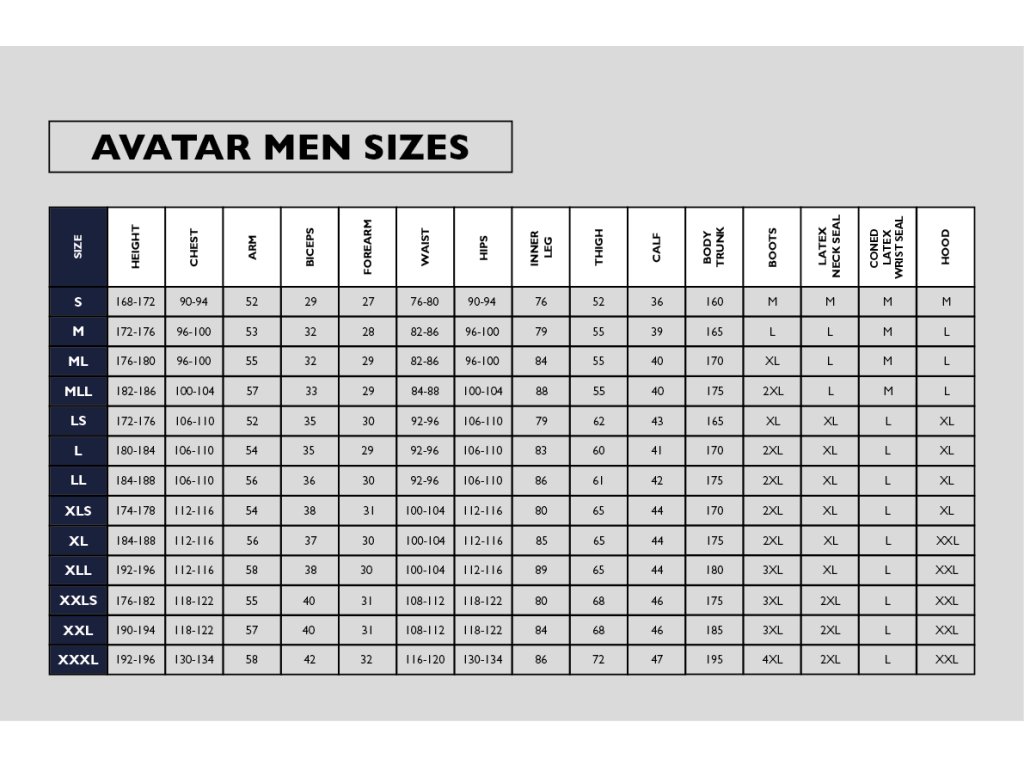 AVATAR MEN SIZES

| SIZE | HEIGHT | CHEST | ARM | BICEPS | FOREARM | WAIST | HIPS | INNER LEG | THIGH | CALF | BODY TRUNK | BOOTS | LATEX NECK SEAL | CONED LATEX WRIST SEAL | HOOD |
|---|---|---|---|---|---|---|---|---|---|---|---|---|---|---|---|
| S | 168-172 | 90-94 | 52 | 29 | 27 | 76-80 | 90-94 | 76 | 52 | 36 | 160 | M | M | M | M |
| M | 172-176 | 96-100 | 53 | 32 | 28 | 82-86 | 96-100 | 79 | 55 | 39 | 165 | L | L | M | L |
| ML | 176-180 | 96-100 | 55 | 32 | 29 | 82-86 | 96-100 | 84 | 55 | 40 | 170 | XL | L | M | L |
| MLL | 182-186 | 100-104 | 57 | 33 | 29 | 84-88 | 100-104 | 88 | 55 | 40 | 175 | 2XL | L | M | L |
| LS | 172-176 | 106-110 | 52 | 35 | 30 | 92-96 | 106-110 | 79 | 62 | 43 | 165 | XL | XL | L | XL |
| L | 180-184 | 106-110 | 54 | 35 | 29 | 92-96 | 106-110 | 83 | 60 | 41 | 170 | 2XL | XL | L | XL |
| LL | 184-188 | 106-110 | 56 | 36 | 30 | 92-96 | 106-110 | 86 | 61 | 42 | 175 | 2XL | XL | L | XL |
| XLS | 174-178 | 112-116 | 54 | 38 | 31 | 100-104 | 112-116 | 80 | 65 | 44 | 170 | 2XL | XL | L | XL |
| XL | 184-188 | 112-116 | 56 | 37 | 30 | 100-104 | 112-116 | 85 | 65 | 44 | 175 | 2XL | XL | L | XXL |
| XLL | 192-196 | 112-116 | 58 | 38 | 30 | 100-104 | 112-116 | 89 | 65 | 44 | 180 | 3XL | XL | L | XXL |
| XXLS | 176-182 | 118-122 | 55 | 40 | 31 | 108-112 | 118-122 | 80 | 68 | 46 | 175 | 3XL | 2XL | L | XXL |
| XXL | 190-194 | 118-122 | 57 | 40 | 31 | 108-112 | 118-122 | 84 | 68 | 46 | 185 | 3XL | 2XL | L | XXL |
| XXXL | 192-196 | 130-134 | 58 | 42 | 32 | 116-120 | 130-134 | 86 | 72 | 47 | 195 | 4XL | 2XL | L | XXL |